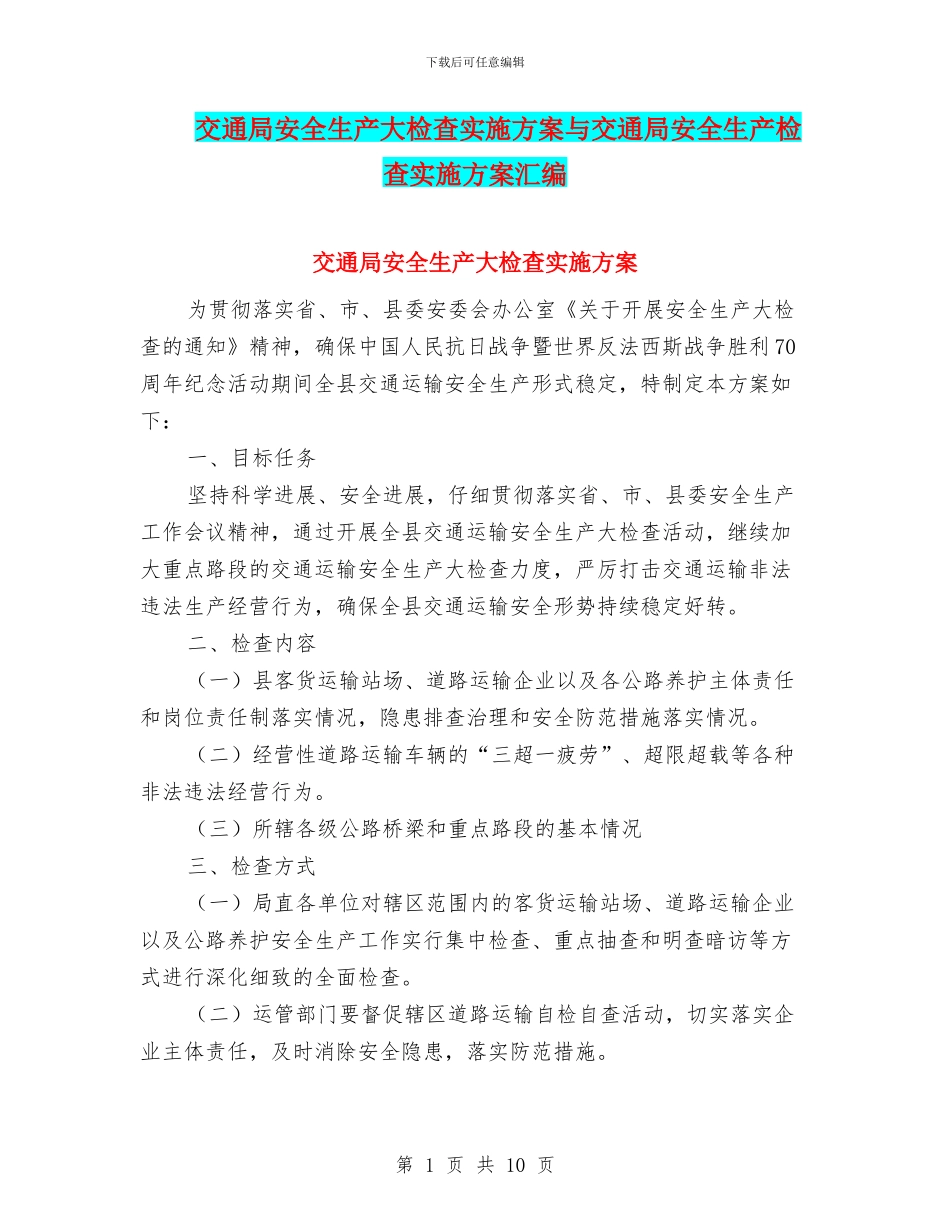 下载后可任意编辑

交通局安全生产大检查实施方案与交通局安全生产检查实施方案汇编

交通局安全生产大检查实施方案

为贯彻落实省、市、县委安委会办公室《关于开展安全生产大检查的通知》精神，确保中国人民抗日战争暨世界反法西斯战争胜利70周年纪念活动期间全县交通运输安全生产形式稳定，特制定本方案如下：

一、目标任务

坚持科学进展、安全进展，仔细贯彻落实省、市、县委安全生产工作会议精神，通过开展全县交通运输安全生产大检查活动，继续加大重点路段的交通运输安全生产大检查力度，严厉打击交通运输非法违法生产经营行为，确保全县交通运输安全形势持续稳定好转。

二、检查内容

（一）县客货运输站场、道路运输企业以及各公路养护主体责任和岗位责任制落实情况，隐患排查治理和安全防范措施落实情况。

（二）经营性道路运输车辆的“三超一疲劳”、超限超载等各种非法违法经营行为。

（三）所辖各级公路桥梁和重点路段的基本情况

三、检查方式

（一）局直各单位对辖区范围内的客货运输站场、道路运输企业以及公路养护安全生产工作实行集中检查、重点抽查和明查暗访等方式进行深化细致的全面检查。

（二）运管部门要督促辖区道路运输自检自查活动，切实落实企业主体责任，及时消除安全隐患，落实防范措施。

第 1 页 共 10 页